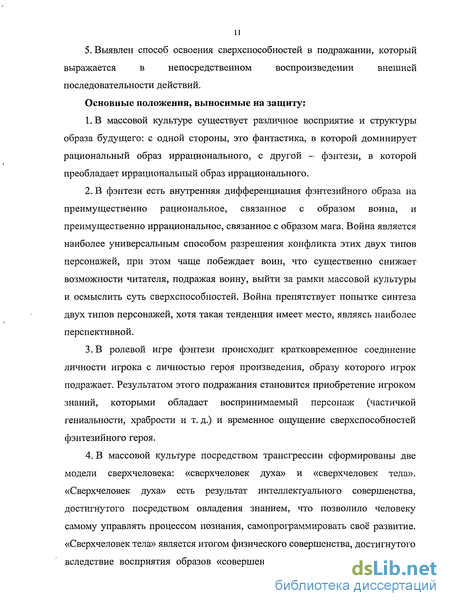 11

5. Выявлен способ освоения сверхспособностей в подражании, который выражается в непосредственном воспроизведении внешней последовательности действий.

Основные положения, выносимые на защиту:

1. В массовой культуре существует различное восприятие и структуры образа будущего: с одной стороны, это фантастика, в которой доминирует рациональный образ иррационального, с другой – фэнтези, в которой преобладает иррациональный образ иррационального.

2. В фэнтези есть внутренняя дифференциация фэнтезийного образа на преимущественно рациональное, связанное с образом воина, и преимущественно иррациональное, связанное с образом мага. Война является наиболее универсальным способом разрешения конфликта этих двух типов персонажей, при этом чаще побеждает воин, что существенно снижает возможности читателя, подражая воину, выйти за рамки массовой культуры и осмыслить суть сверхспособностей. Война препятствует попытке синтеза двух типов персонажей, хотя такая тенденция имеет место, являясь наиболее перспективной.

3. В ролевой игре фэнтези происходит кратковременное соединение личности игрока с личностью героя произведения, образу которого игрок подражает. Результатом этого подражания становится приобретение игроком знаний, которыми обладает воспринимаемый персонаж (частичкой гениальности, храбрости и т. д.) и временное ощущение сверхспособностей фэнтезийного героя.

4. В массовой культуре посредством трансгрессии сформированы две модели сверхчеловека: «сверхчеловек духа» и «сверхчеловек тела». «Сверхчеловек духа» есть результат интеллектуального совершенства, достигнутого посредством овладения знанием, что позволило человеку самому управлять процессом познания, самопрограммировать своё развитие. «Сверхчеловек тела» является итогом физического совершенства, достигнутого вследствие восприятия образов «совершен

dsLib.net
библиотека диссертаций